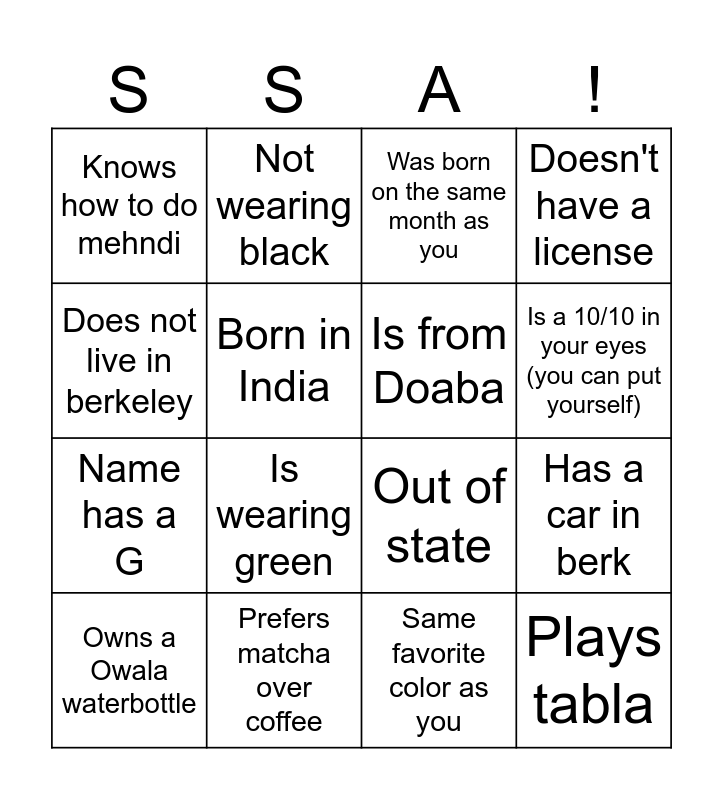 | S | S | A | ! |
|---|---|---|---|
| Knows how to do mehndi | Not wearing black | Was born on the same month as you | Doesn't have a license |
| Does not live in berkeley | Born in India | Is from Doaba | Is a 10/10 in your eyes (you can put yourself) |
| Name has a G | Is wearing green | Out of state | Has a car in berk |
| Owns a Owala waterbottle | Prefers matcha over coffee | Same favorite color as you | Plays tabla |